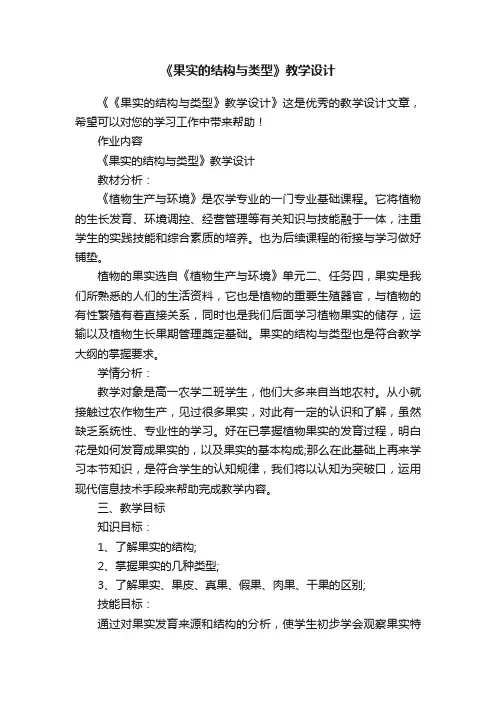 《果实的结构与类型》教学设计

《《果实的结构与类型》教学设计》这是优秀的教学设计文章，希望可以对您的学习工作中带来帮助！

作业内容

《果实的结构与类型》教学设计

教材分析：

《植物生产与环境》是农学专业的一门专业基础课程。它将植物的生长发育、环境调控、经营管理等有关知识与技能融于一体，注重学生的实践技能和综合素质的培养。也为后续课程的衔接与学习做好铺垫。

植物的果实选自《植物生产与环境》单元二、任务四，果实是我们所熟悉的人们的生活资料，它也是植物的重要生殖器官，与植物的有性繁殖有着直接关系，同时也是我们后面学习植物果实的储存，运输以及植物生长果期管理奠定基础。果实的结构与类型也是符合教学大纲的掌握要求。

学情分析：

教学对象是高一农学二班学生，他们大多来自当地农村。从小就接触过农作物生产，见过很多果实，对此有一定的认识和了解，虽然缺乏系统性、专业性的学习。好在已掌握植物果实的发育过程，明白花是如何发育成果实的，以及果实的基本构成;那么在此基础上再来学习本节知识，是符合学生的认知规律，我们将以认知为突破口，运用现代信息技术手段来帮助完成教学内容。

三、教学目标

知识目标：

1、了解果实的结构;

2、掌握果实的几种类型;

3、了解果实、果皮、真果、假果、肉果、干果的区别;

技能目标：

通过对果实发育来源和结构的分析，使学生初步学会观察果实特